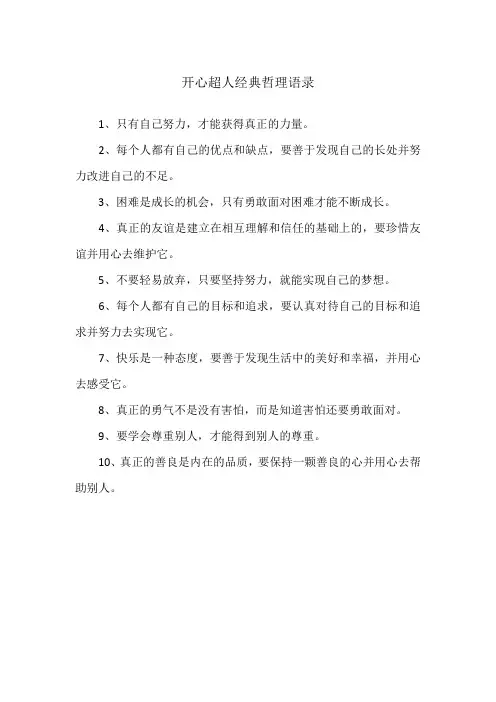 开心超人经典哲理语录

1、只有自己努力，才能获得真正的力量。

2、每个人都有自己的优点和缺点，要善于发现自己的长处并努力改进自己的不足。

3、困难是成长的机会，只有勇敢面对困难才能不断成长。

4、真正的友谊是建立在相互理解和信任的基础上的，要珍惜友谊并用心去维护它。

5、不要轻易放弃，只要坚持努力，就能实现自己的梦想。

6、每个人都有自己的目标和追求，要认真对待自己的目标和追求并努力去实现它。

7、快乐是一种态度，要善于发现生活中的美好和幸福，并用心去感受它。

8、真正的勇气不是没有害怕，而是知道害怕还要勇敢面对。

9、要学会尊重别人，才能得到别人的尊重。

10、真正的善良是内在的品质，要保持一颗善良的心并用心去帮助别人。